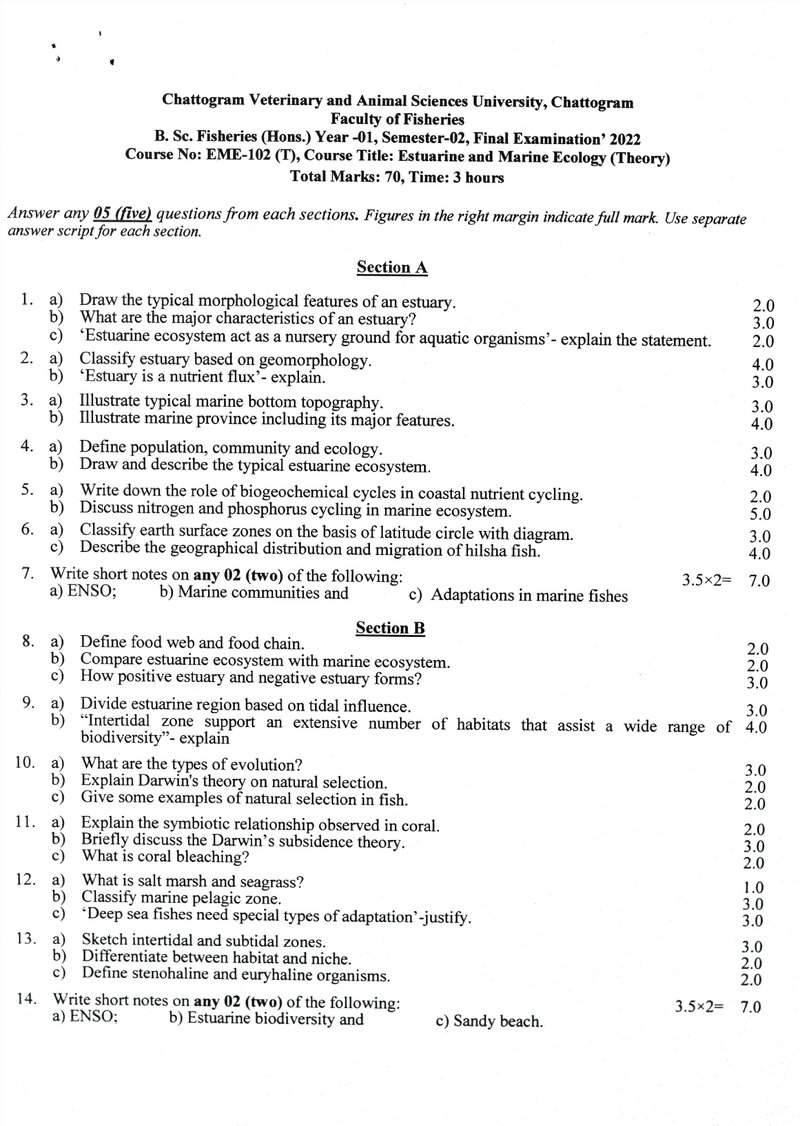 Chattogram Veterinary and Animal Sciences University, Chattogram
Faculty of Fisheries
B. Sc. Fisheries (Hons.) Year -01, Semester-02, Final Examination' 2022
Course No: EME-102 (T), Course Title: Estuarine and Marine Ecology (Theory)
Total Marks: 70, Time: 3 hours

Answer any 05 (five) questions from each sections. Figures in the right margin indicate full mark. Use separate answer script for each section.

Section A

1. a) Draw the typical morphological features of an estuary. 2.0
b) What are the major characteristics of an estuary? 3.0
c) 'Estuarine ecosystem act as a nursery ground for aquatic organisms'- explain the statement. 2.0

2. a) Classify estuary based on geomorphology. 4.0
b) 'Estuary is a nutrient flux'- explain. 3.0

3. a) Illustrate typical marine bottom topography. 3.0
b) Illustrate marine province including its major features. 4.0

4. a) Define population, community and ecology. 3.0
b) Draw and describe the typical estuarine ecosystem. 4.0

5. a) Write down the role of biogeochemical cycles in coastal nutrient cycling. 2.0
b) Discuss nitrogen and phosphorus cycling in marine ecosystem. 5.0

6. a) Classify earth surface zones on the basis of latitude circle with diagram. 3.0
c) Describe the geographical distribution and migration of hilsha fish. 4.0

7. Write short notes on any 02 (two) of the following: 3.5×2= 7.0
a) ENSO; b) Marine communities and c) Adaptations in marine fishes

Section B

8. a) Define food web and food chain. 2.0
b) Compare estuarine ecosystem with marine ecosystem. 2.0
c) How positive estuary and negative estuary forms? 3.0

9. a) Divide estuarine region based on tidal influence. 3.0
b) "Intertidal zone support an extensive number of habitats that assist a wide range of biodiversity"- explain 4.0

10. a) What are the types of evolution? 3.0
b) Explain Darwin's theory on natural selection. 2.0
c) Give some examples of natural selection in fish. 2.0

11. a) Explain the symbiotic relationship observed in coral. 2.0
b) Briefly discuss the Darwin's subsidence theory. 3.0
c) What is coral bleaching? 2.0

12. a) What is salt marsh and seagrass? 1.0
b) Classify marine pelagic zone. 3.0
c) 'Deep sea fishes need special types of adaptation'-justify. 3.0

13. a) Sketch intertidal and subtidal zones. 3.0
b) Differentiate between habitat and niche. 2.0
c) Define stenohaline and euryhaline organisms. 2.0

14. Write short notes on any 02 (two) of the following: 3.5×2= 7.0
a) ENSO; b) Estuarine biodiversity and c) Sandy beach.